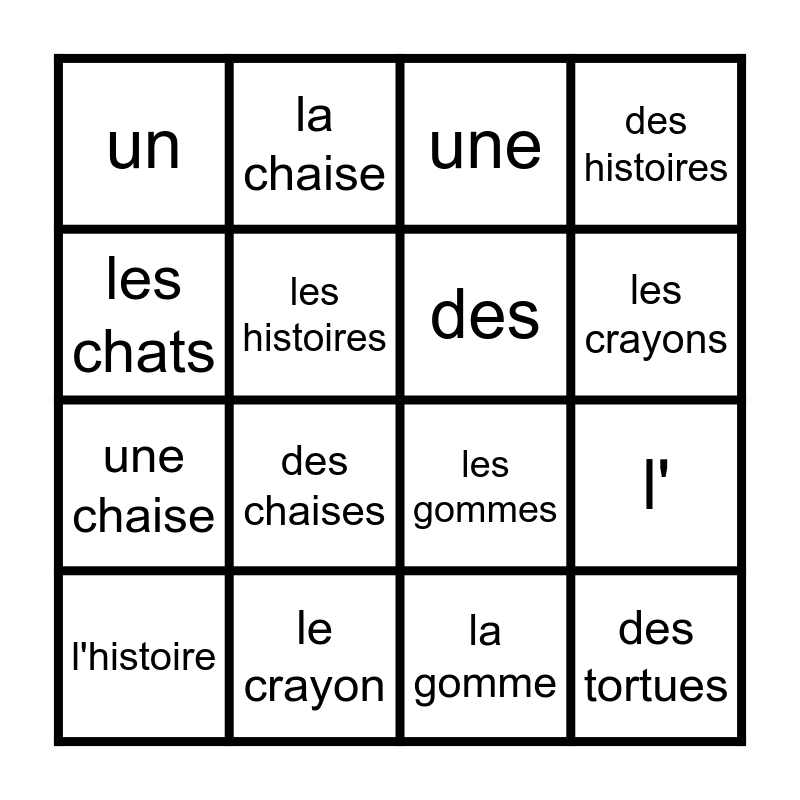 | un | la chaise | une | des histoires |
|---|---|---|---|
| les chats | les histoires | des | les crayons |
| une chaise | des chaises | les gommes | l' |
| l'histoire | le crayon | la gomme | des tortues |